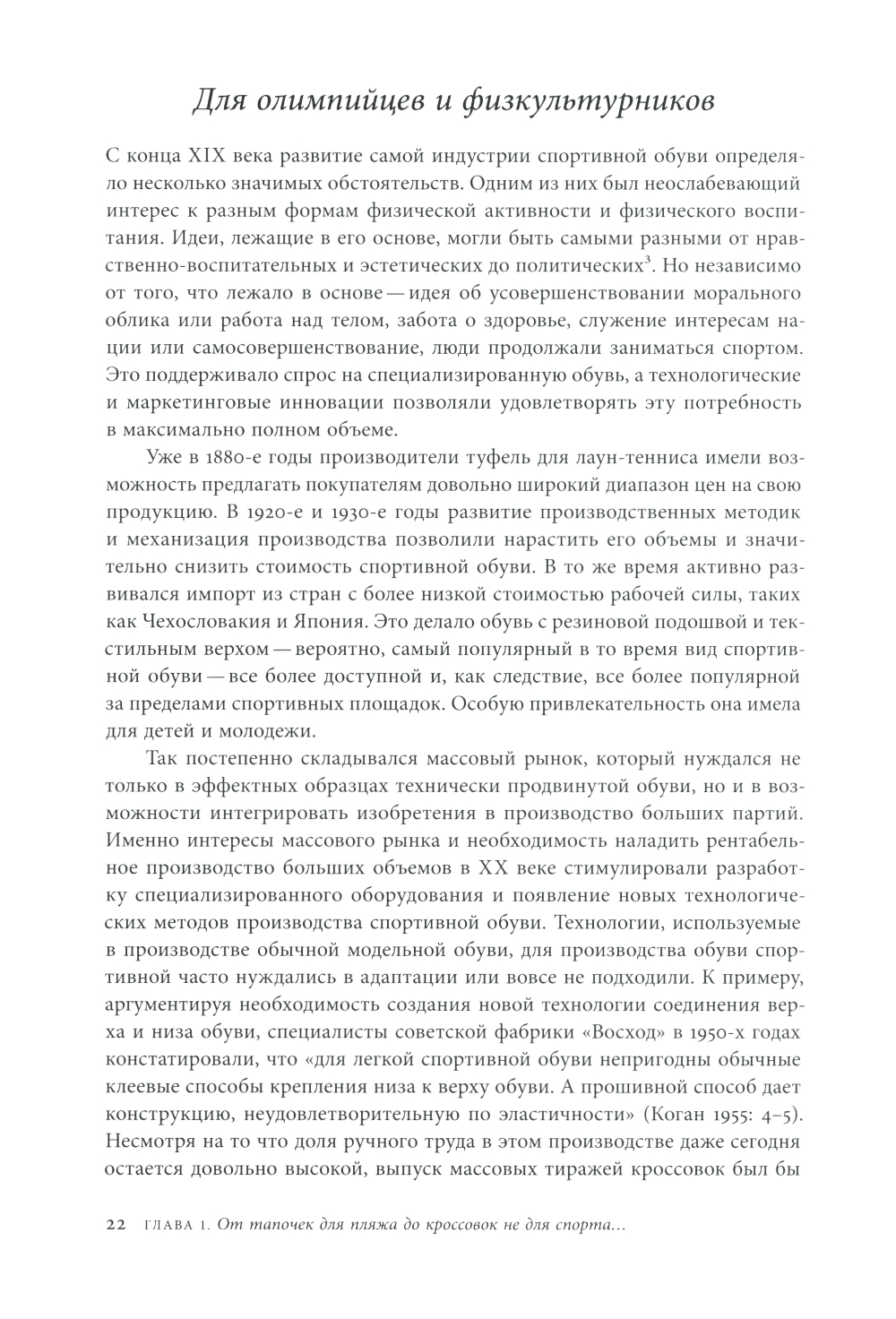 Для олимпийцев и физкультурников

С конца XIX века развитие самой индустрии спортивной обуви определяло несколько значимых обстоятельств. Одним из них был неослабевающий интерес к разным формам физической активности и физического воспитания. Идеи, лежащие в его основе, могли быть самыми разными от нравственно-воспитательных и эстетических до политических$^3$. Но независимо от того, что лежало в основе — идея об усовершенствовании морального облика или работа над телом, забота о здоровье, служение интересам нации или самосовершенствование, люди продолжали заниматься спортом. Это поддерживало спрос на специализированную обувь, а технологические и маркетинговые инновации позволяли удовлетворять эту потребность в максимально полном объеме.

Уже в 1880-е годы производители туфель для лаун-тенниса имели возможность предлагать покупателям довольно широкий диапазон цен на свою продукцию. В 1920-е и 1930-е годы развитие производственных методик и механизация производства позволили нарастить его объемы и значительно снизить стоимость спортивной обуви. В то же время активно развивался импорт из стран с более низкой стоимостью рабочей силы, таких как Чехословакия и Япония. Это делало обувь с резиновой подошвой и текстильным верхом — вероятно, самый популярный в то время вид спортивной обуви — все более доступной и, как следствие, все более популярной за пределами спортивных площадок. Особую привлекательность она имела для детей и молодежи.

Так постепенно складывался массовый рынок, который нуждался не только в эффектных образцах технически продвинутой обуви, но и в возможности интегрировать изобретения в производство больших партий. Именно интересы массового рынка и необходимость наладить рентабельное производство больших объемов в XX веке стимулировали разработку специализированного оборудования и появление новых технологических методов производства спортивной обуви. Технологии, используемые в производстве обычной модельной обуви, для производства обуви спортивной часто нуждались в адаптации или вовсе не подходили. К примеру, аргументируя необходимость создания новой технологии соединения верха и низа обуви, специалисты советской фабрики «Восход» в 1950-х годах констатировали, что «для легкой спортивной обуви непригодны обычные клеевые способы крепления низа к верху обуви. А прошивной способ дает конструкцию, неудовлетворительную по эластичности» (Коган 1955: 4–5). Несмотря на то что доля ручного труда в этом производстве даже сегодня остается довольно высокой, выпуск массовых тиражей кроссовок был бы

22 ГЛАВА 1. От тапочек для пляжа до кроссовок не для спорта...